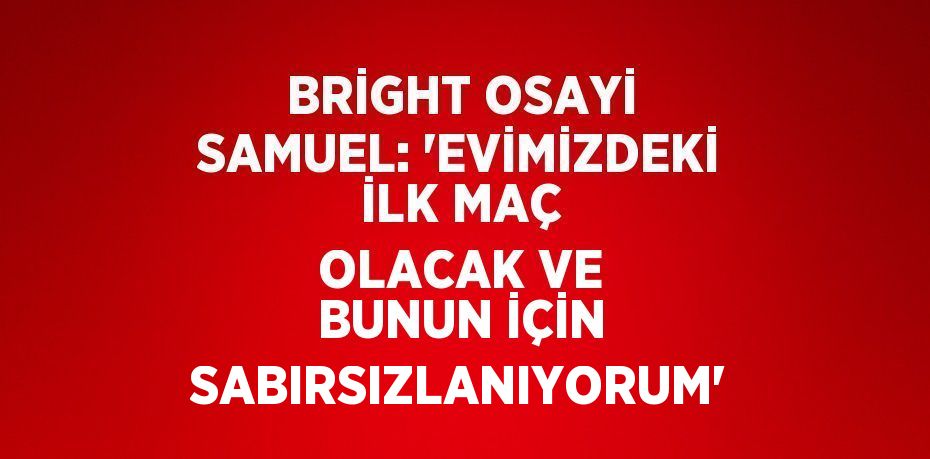 BRİGHT OSAYİ SAMUEL: 'EVİMİZDEKİ İLK MAÇ OLACAK VE BUNUN İÇİN SABIRSIZLANIYORUM'